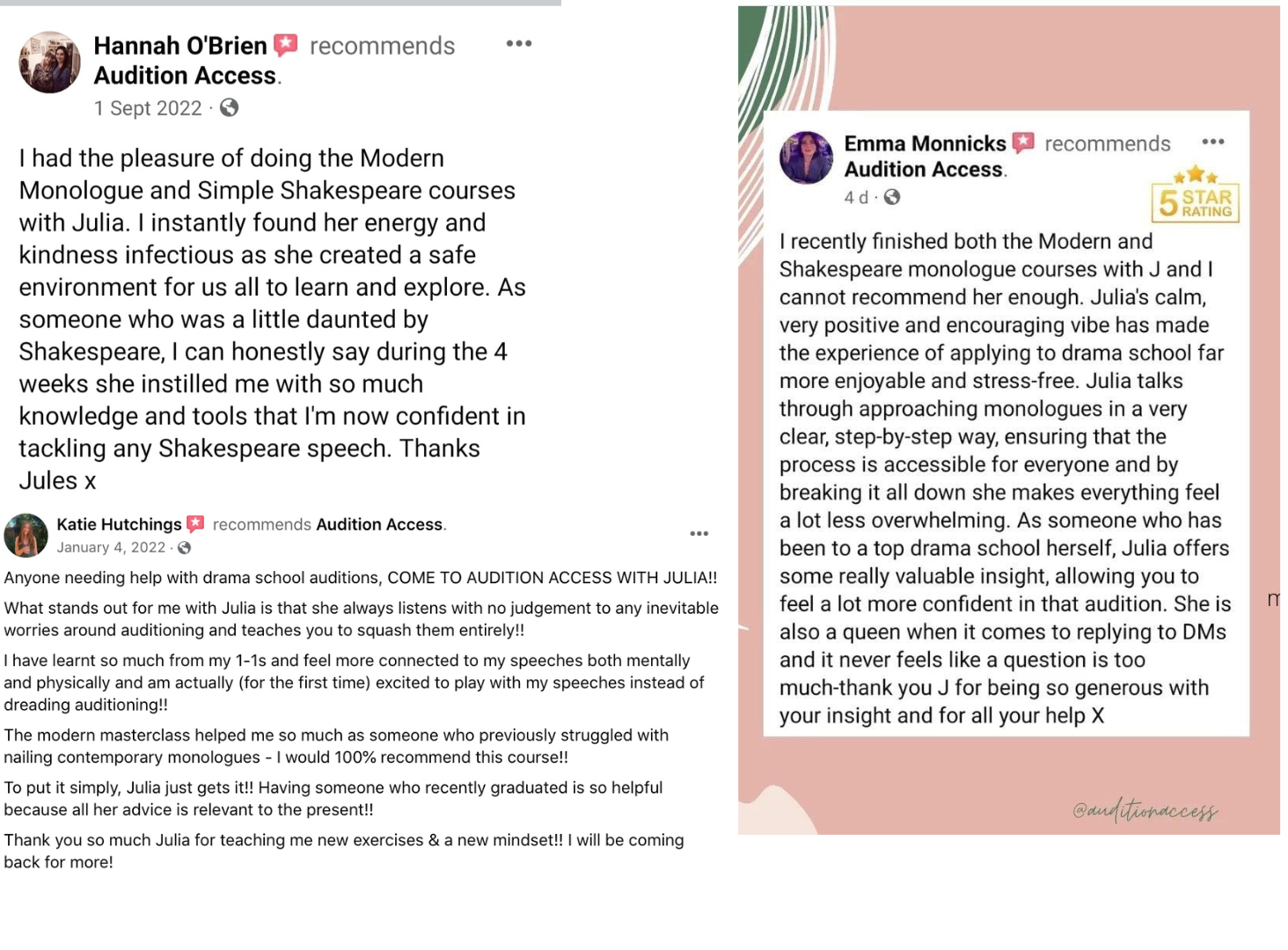 Hannah O'Brien recommends Audition Access.
1 Sept 2022 ·

I had the pleasure of doing the Modern Monologue and Simple Shakespeare courses with Julia. I instantly found her energy and kindness infectious as she created a safe environment for us all to learn and explore. As someone who was a little daunted by Shakespeare, I can honestly say during the 4 weeks she instilled me with so much knowledge and tools that I'm now confident in tackling any Shakespeare speech. Thanks Jules x

Katie Hutchings recommends Audition Access.
January 4, 2022 ·

Anyone needing help with drama school auditions, COME TO AUDITION ACCESS WITH JULIA!!

What stands out for me with Julia is that she always listens with no judgement to any inevitable worries around auditioning and teaches you to squash them entirely!!

I have learnt so much from my 1-1s and feel more connected to my speeches both mentally and physically and am actually (for the first time) excited to play with my speeches instead of dreading auditioning!!

The modern masterclass helped me so much as someone who previously struggled with nailing contemporary monologues - I would 100% recommend this course!!

To put it simply, Julia just gets it!! Having someone who recently graduated is so helpful because all her advice is relevant to the present!!

Thank you so much Julia for teaching me new exercises & a new mindset!! I will be coming back for more!

Emma Monnicks recommends Audition Access.
4 d ·

5 STAR RATING

I recently finished both the Modern and Shakespeare monologue courses with J and I cannot recommend her enough. Julia's calm, very positive and encouraging vibe has made the experience of applying to drama school far more enjoyable and stress-free. Julia talks through approaching monologues in a very clear, step-by-step way, ensuring that the process is accessible for everyone and by breaking it all down she makes everything feel a lot less overwhelming. As someone who has been to a top drama school herself, Julia offers some really valuable insight, allowing you to feel a lot more confident in that audition. She is also a queen when it comes to replying to DMs and it never feels like a question is too much-thank you J for being so generous with your insight and for all your help X

@auditionaccess